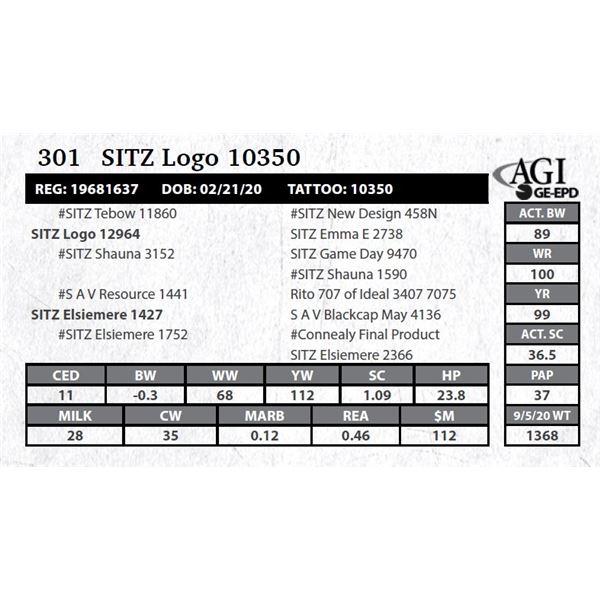 301 SITZ Logo 10350

AGI
GE-EPD

REG: 19681637 DOB: 02/21/20 TATTOO: 10350

#SITZ Tebow 11860
SITZ Logo 12964
#SITZ Shauna 3152

#S A V Resource 1441
SITZ Elsiemere 1427
#SITZ Elsiemere 1752

#SITZ New Design 458N
SITZ Emma E 2738
SITZ Game Day 9470
#SITZ Shauna 1590
Rito 707 of Ideal 3407 7075
S A V Blackcap May 4136
#Connealy Final Product
SITZ Elsiemere 2366

| CED | BW | WW | YW | SC | HP |
|---|---|---|---|---|---|
| 11 | -0.3 | 68 | 112 | 1.09 | 23.8 |

| MILK | CW | MARB | REA | $M |
|---|---|---|---|---|
| 28 | 35 | 0.12 | 0.46 | 112 |

ACT. BW
89
WR
100
YR
99
ACT. SC
36.5
PAP
37
9/5/20 WT
1368